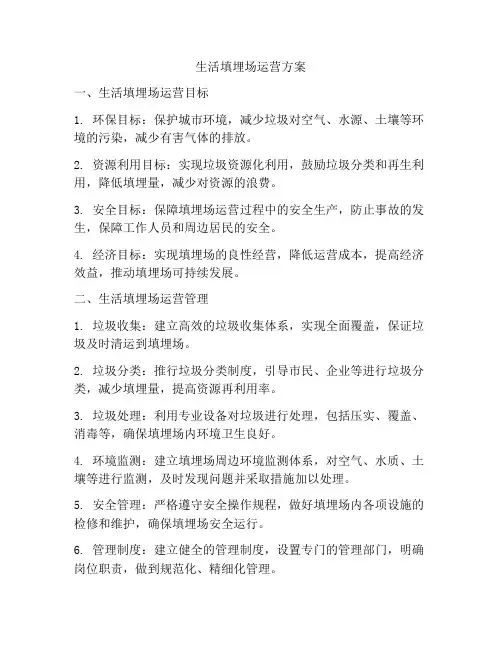 生活填埋场运营方案

一、生活填埋场运营目标

1. 环保目标：保护城市环境，减少垃圾对空气、水源、土壤等环境的污染，减少有害气体的排放。

2. 资源利用目标：实现垃圾资源化利用，鼓励垃圾分类和再生利用，降低填埋量，减少对资源的浪费。

3. 安全目标：保障填埋场运营过程中的安全生产，防止事故的发生，保障工作人员和周边居民的安全。

4. 经济目标：实现填埋场的良性经营，降低运营成本，提高经济效益，推动填埋场可持续发展。

二、生活填埋场运营管理

1. 垃圾收集：建立高效的垃圾收集体系，实现全面覆盖，保证垃圾及时清运到填埋场。

2. 垃圾分类：推行垃圾分类制度，引导市民、企业等进行垃圾分类，减少填埋量，提高资源再利用率。

3. 垃圾处理：利用专业设备对垃圾进行处理，包括压实、覆盖、消毒等，确保填埋场内环境卫生良好。

4. 环境监测：建立填埋场周边环境监测体系，对空气、水质、土壤等进行监测，及时发现问题并采取措施加以处理。

5. 安全管理：严格遵守安全操作规程，做好填埋场内各项设施的检修和维护，确保填埋场安全运行。

6. 管理制度：建立健全的管理制度，设置专门的管理部门，明确岗位职责，做到规范化、精细化管理。